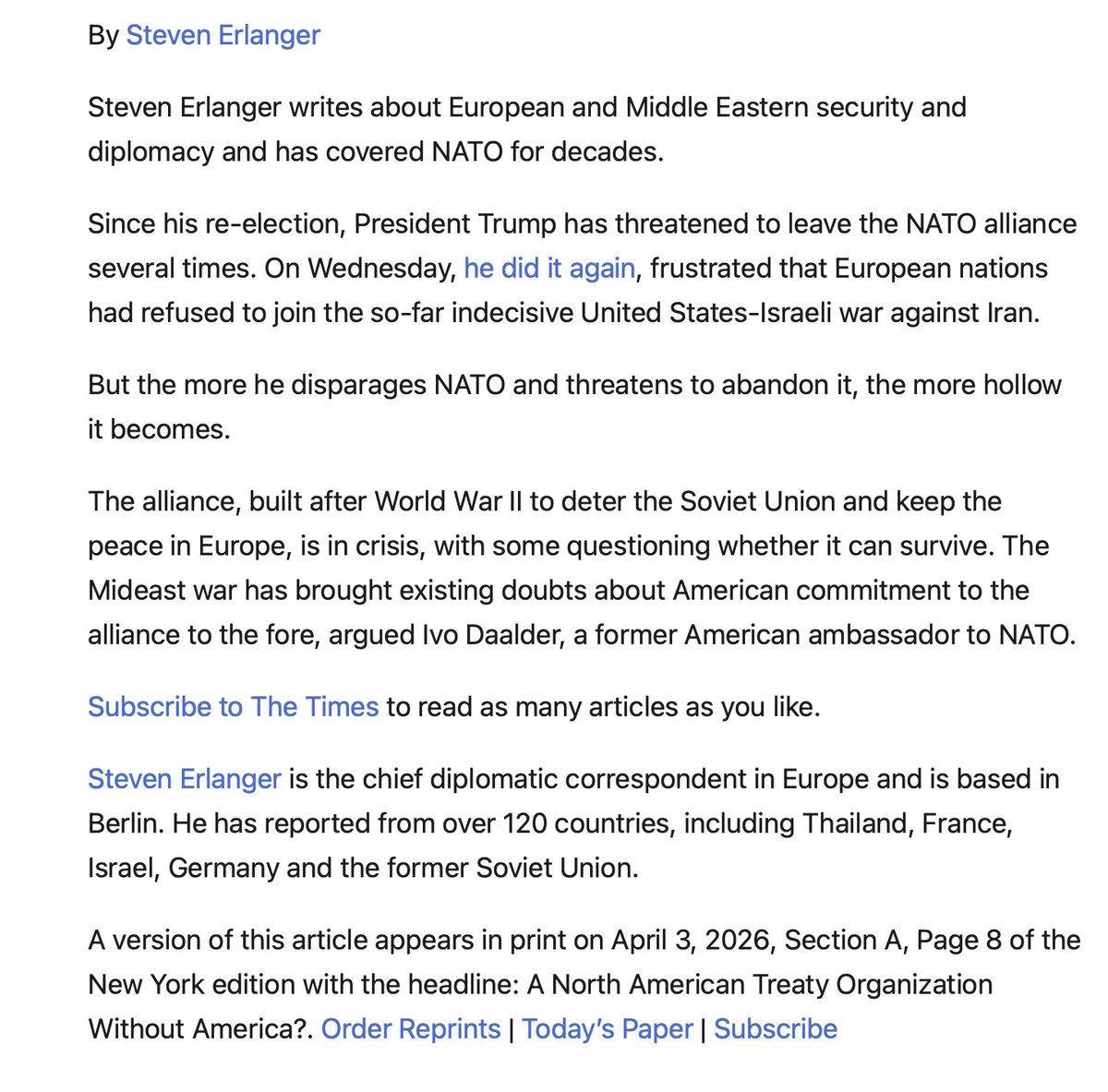 By Steven Erlanger

Steven Erlanger writes about European and Middle Eastern security and diplomacy and has covered NATO for decades.

Since his re-election, President Trump has threatened to leave the NATO alliance several times. On Wednesday, he did it again, frustrated that European nations had refused to join the so-far indecisive United States-Israeli war against Iran.

But the more he disparages NATO and threatens to abandon it, the more hollow it becomes.

The alliance, built after World War II to deter the Soviet Union and keep the peace in Europe, is in crisis, with some questioning whether it can survive. The Mideast war has brought existing doubts about American commitment to the alliance to the fore, argued Ivo Daalder, a former American ambassador to NATO.

Subscribe to The Times to read as many articles as you like.

Steven Erlanger is the chief diplomatic correspondent in Europe and is based in Berlin. He has reported from over 120 countries, including Thailand, France, Israel, Germany and the former Soviet Union.

A version of this article appears in print on April 3, 2026, Section A, Page 8 of the New York edition with the headline: A North American Treaty Organization Without America?. Order Reprints | Today's Paper | Subscribe